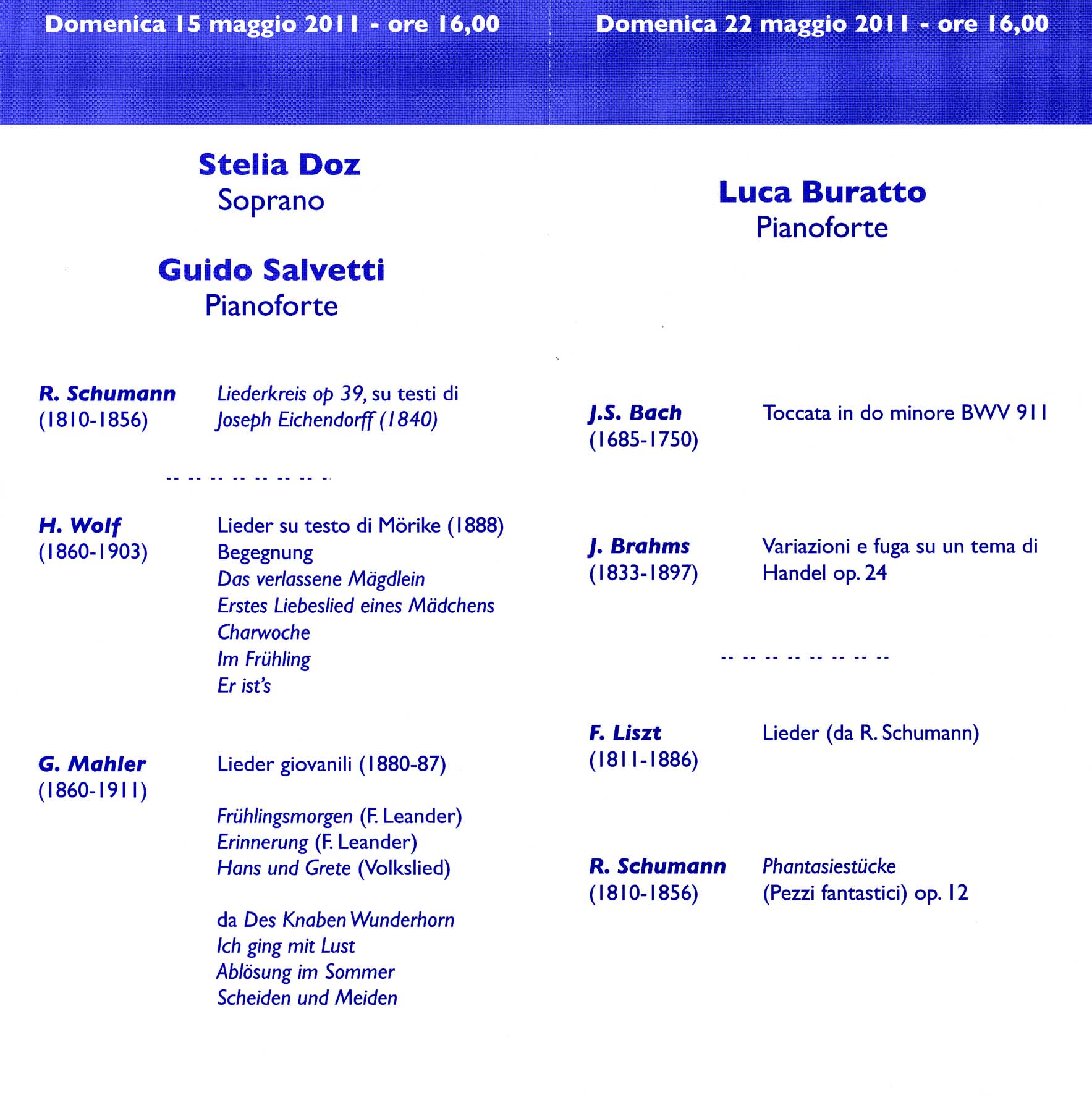 Domenica 15 maggio 2011 - ore 16,00

Stelia Doz
Soprano

Guido Salvetti
Pianoforte

R. Schumann (1810-1856)

Liederkreis op 39, su testi di Joseph Eichendorff (1840)

-- -- -- -- -- -- -- -

H. Wolf (1860-1903)

Lieder su testo di Mörike (1888)
Begegnung
Das verlassene Mägdlein
Erstes Liebeslied eines Mädchens
Charwoche
Im Frühling
Er ist's

G. Mahler (1860-1911)

Lieder giovanili (1880-87)

Frühlingsmorgen (F. Leander)
Erinnerung (F. Leander)
Hans und Grete (Volkslied)

da Des Knaben Wunderhorn
Ich ging mit Lust
Ablösung im Sommer
Scheiden und Meiden

Domenica 22 maggio 2011 - ore 16,00

Luca Buratto
Pianoforte

J.S. Bach (1685-1750)

Toccata in do minore BWV 911

J. Brahms (1833-1897)

Variazioni e fuga su un tema di Handel op. 24

-- -- -- -- -- -- -- --

F. Liszt (1811-1886)

Lieder (da R. Schumann)

R. Schumann (1810-1856)

Phantasiestücke (Pezzi fantastici) op. 12